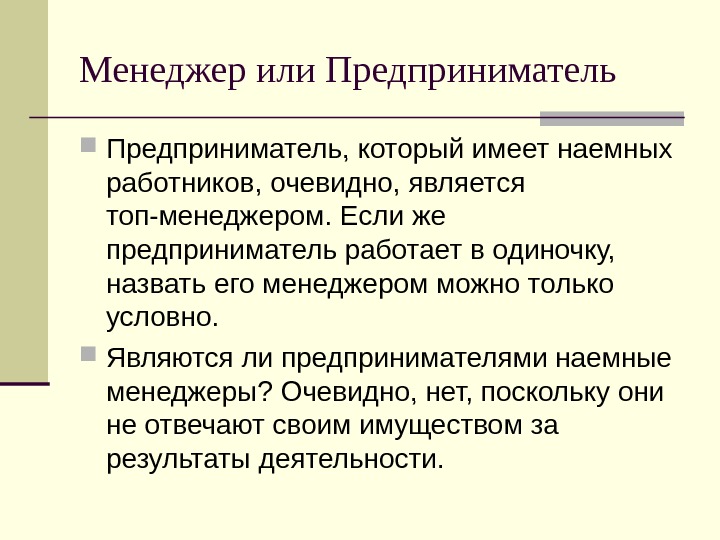 Менеджер или Предприниматель

Предприниматель, который имеет наемных работников, очевидно, является топ-менеджером. Если же предприниматель работает в одиночку, назвать его менеджером можно только условно.

Являются ли предпринимателями наемные менеджеры? Очевидно, нет, поскольку они не отвечают своим имуществом за результаты деятельности.